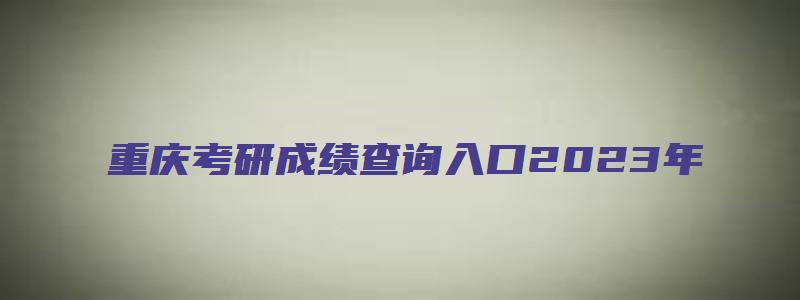 重庆考研成绩查询入口2023年